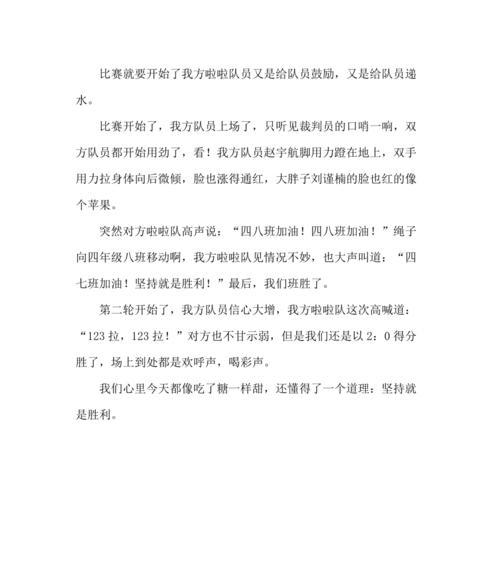 比赛就要开始了我方啦啦队员又是给队员鼓励，又是给队员递水。

比赛开始了，我方队员上场了，只听见裁判员的口哨一响，双方队员都开始用劲了，看！我方队员赵宇航脚用力蹬在地上，双手用力拉身体向后微倾，脸也涨得通红，大胖子刘谨楠的脸也红的像个苹果。

突然对方啦啦队高声说：“四八班加油！四八班加油！”绳子向四年级八班移动啊，我方啦啦队见情况不妙，也大声叫道：“四七班加油！坚持就是胜利！”最后，我们班胜了。

第二轮开始了，我方队员信心大增，我方啦啦队这次高喊道：“123 拉，123 拉！”对方也不甘示弱，但是我们还是以 2：0 得分胜了，场上到处都是欢呼声，喝彩声。

我们心里今天都像吃了糖一样甜，还懂得了一个道理：坚持就是胜利。